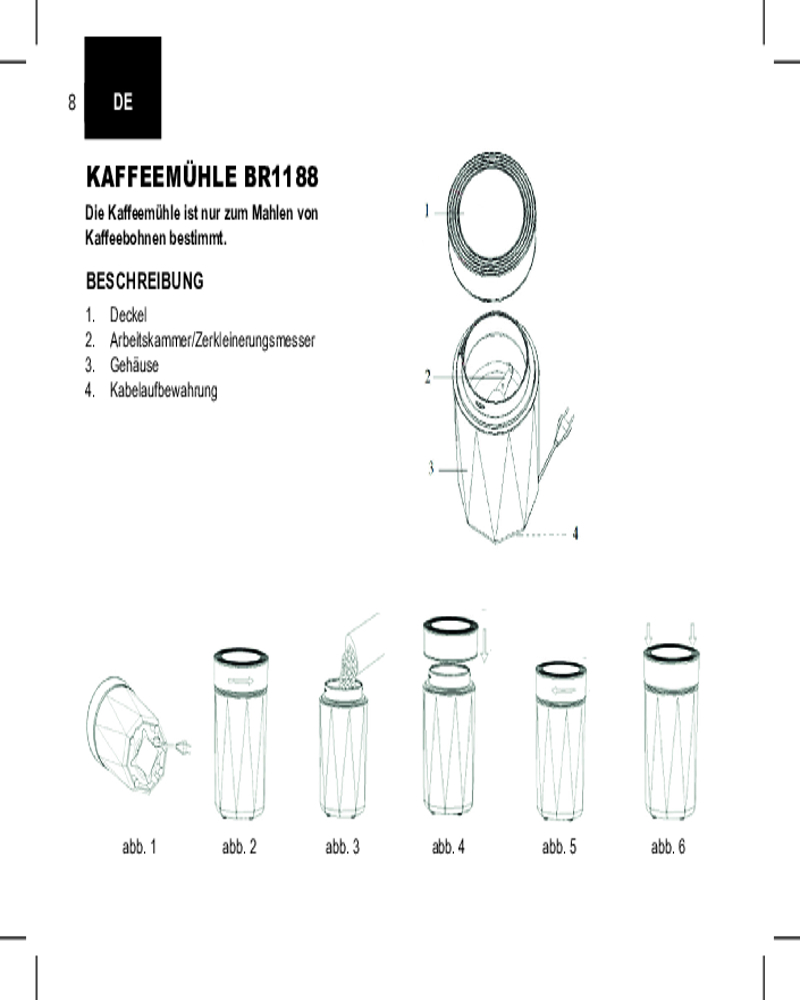 8 DE

KAFFEEMÜHLE BR1188

Die Kaffeemühle ist nur zum Mahlen von Kaffeebohnen bestimmt.

BESCHREIBUNG

1. Deckel
2. Arbeitskammer/Zerkleinerungsmesser
3. Gehäuse
4. Kabelaufbewahrung

1
2
3
4

abb. 1 abb. 2 abb. 3 abb. 4 abb. 5 abb. 6